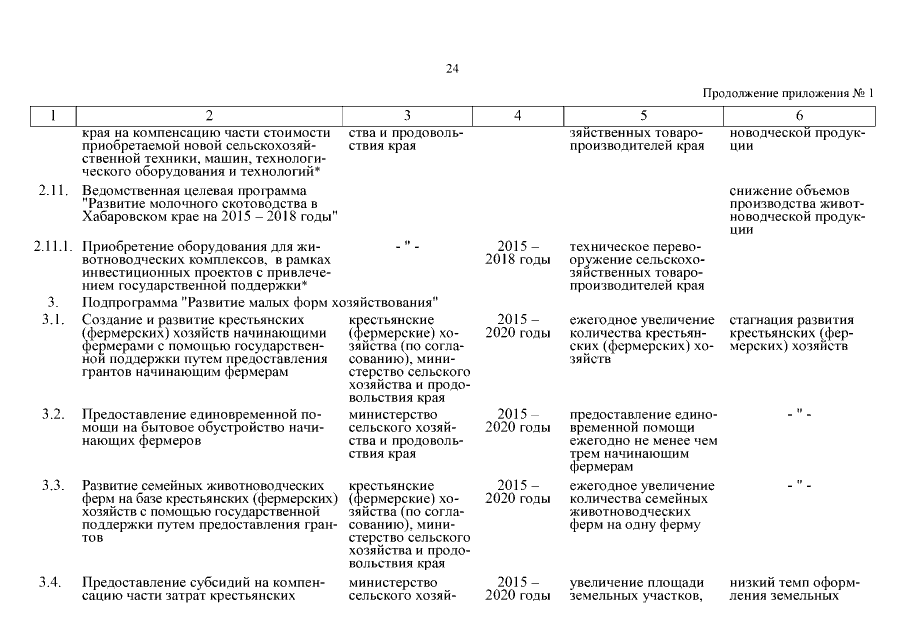 24

Продолжение приложения № 1

| 1 | 2 | 3 | 4 | 5 | 6 |
|---|---|---|---|---|---|
| | края на компенсацию части стоимости приобретаемой новой сельскохозяйственной техники, машин, технологического оборудования и технологий* | ства и продовольствия края | | зяйственных товаропроизводителей края | новодческой продукции |
| 2.11. | Ведомственная целевая программа "Развитие молочного скотоводства в Хабаровском крае на 2015 – 2018 годы" | | | | снижение объемов производства животноводческой продукции |
| 2.11.1. | Приобретение оборудования для животноводческих комплексов, в рамках инвестиционных проектов с привлечением государственной поддержки* | - " - | 2015 – 2018 годы | техническое перевооружение сельскохозяйственных товаропроизводителей края | |
| 3. | Подпрограмма "Развитие малых форм хозяйствования" | | | | |
| 3.1. | Создание и развитие крестьянских (фермерских) хозяйств начинающими фермерами с помощью государственной поддержки путем предоставления грантов начинающим фермерам | крестьянские (фермерские) хозяйства (по согласованию), министерство сельского хозяйства и продовольствия края | 2015 – 2020 годы | ежегодное увеличение количества крестьянских (фермерских) хозяйств | стагнация развития крестьянских (фермерских) хозяйств |
| 3.2. | Предоставление единовременной помощи на бытовое обустройство начинающих фермеров | министерство сельского хозяйства и продовольствия края | 2015 – 2020 годы | предоставление единовременной помощи ежегодно не менее чем трем начинающим фермерам | - " - |
| 3.3. | Развитие семейных животноводческих ферм на базе крестьянских (фермерских) хозяйств с помощью государственной поддержки путем предоставления грантов | крестьянские (фермерские) хозяйства (по согласованию), министерство сельского хозяйства и продовольствия края | 2015 – 2020 годы | ежегодное увеличение количества семейных животноводческих ферм на одну ферму | - " - |
| 3.4. | Предоставление субсидий на компенсацию части затрат крестьянских | министерство сельского хозяй- | 2015 – 2020 годы | увеличение площади земельных участков, | низкий темп оформления земельных |